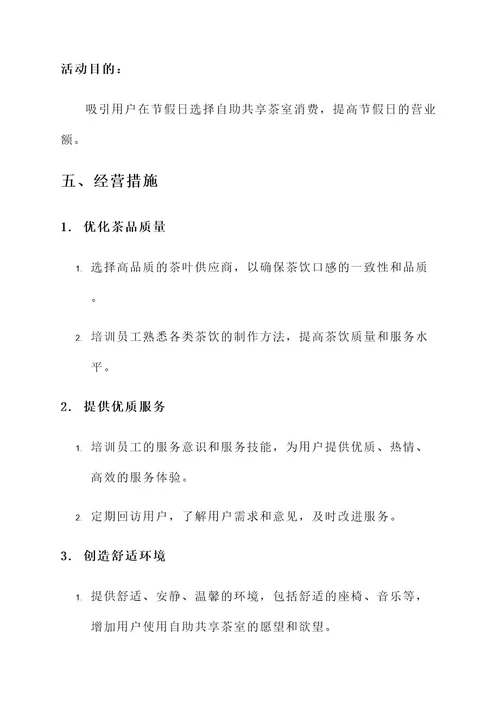 活动目的：

吸引用户在节假日选择自助共享茶室消费，提高节假日的营业额。

五、经营措施

1. 优化茶品质量

1. 选择高品质的茶叶供应商，以确保茶饮口感的一致性和品质。

2. 培训员工熟悉各类茶饮的制作方法，提高茶饮质量和服务水平。

2. 提供优质服务

1. 培训员工的服务意识和服务技能，为用户提供优质、热情、高效的服务体验。

2. 定期回访用户，了解用户需求和意见，及时改进服务。

3. 创造舒适环境

1. 提供舒适、安静、温馨的环境，包括舒适的座椅、音乐等，增加用户使用自助共享茶室的愿望和欲望。